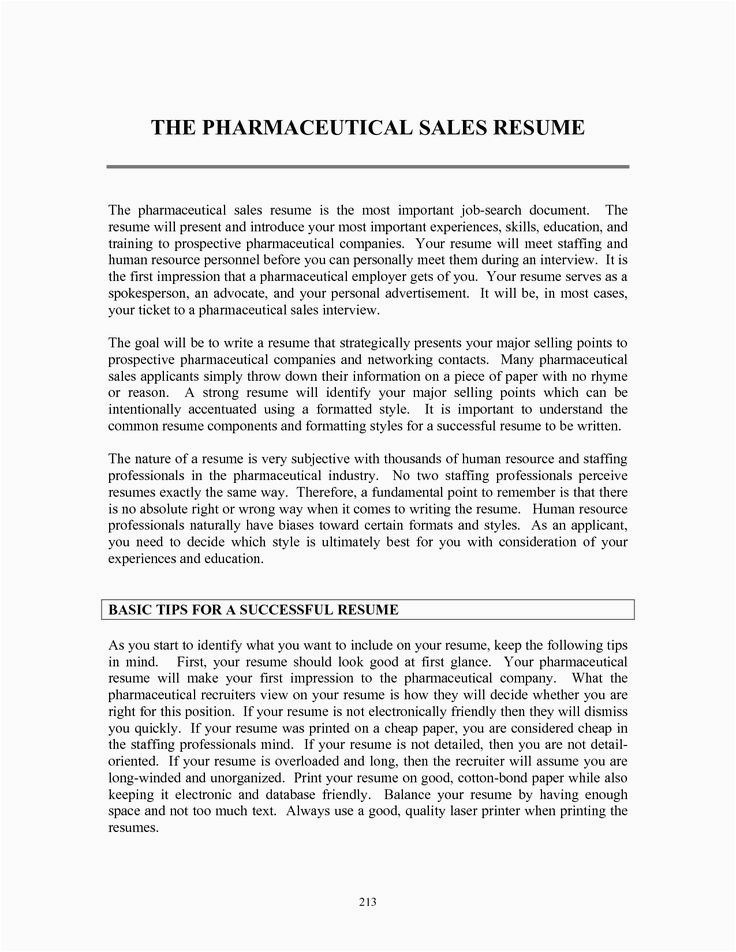 THE PHARMACEUTICAL SALES RESUME

The pharmaceutical sales resume is the most important job-search document. The resume will present and introduce your most important experiences, skills, education, and training to prospective pharmaceutical companies. Your resume will meet staffing and human resource personnel before you can personally meet them during an interview. It is the first impression that a pharmaceutical employer gets of you. Your resume serves as a spokesperson, an advocate, and your personal advertisement. It will be, in most cases, your ticket to a pharmaceutical sales interview.

The goal will be to write a resume that strategically presents your major selling points to prospective pharmaceutical companies and networking contacts. Many pharmaceutical sales applicants simply throw down their information on a piece of paper with no rhyme or reason. A strong resume will identify your major selling points which can be intentionally accentuated using a formatted style. It is important to understand the common resume components and formatting styles for a successful resume to be written.

The nature of a resume is very subjective with thousands of human resource and staffing professionals in the pharmaceutical industry. No two staffing professionals perceive resumes exactly the same way. Therefore, a fundamental point to remember is that there is no absolute right or wrong way when it comes to writing the resume. Human resource professionals naturally have biases toward certain formats and styles. As an applicant, you need to decide which style is ultimately best for you with consideration of your experiences and education.

BASIC TIPS FOR A SUCCESSFUL RESUME

As you start to identify what you want to include on your resume, keep the following tips in mind. First, your resume should look good at first glance. Your pharmaceutical resume will make your first impression to the pharmaceutical company. What the pharmaceutical recruiters view on your resume is how they will decide whether you are right for this position. If your resume is not electronically friendly then they will dismiss you quickly. If your resume was printed on a cheap paper, you are considered cheap in the staffing professionals mind. If your resume is not detailed, then you are not detail-oriented. If your resume is overloaded and long, then the recruiter will assume you are long-winded and unorganized. Print your resume on good, cotton-bond paper while also keeping it electronic and database friendly. Balance your resume by having enough space and not too much text. Always use a good, quality laser printer when printing the resumes.

213